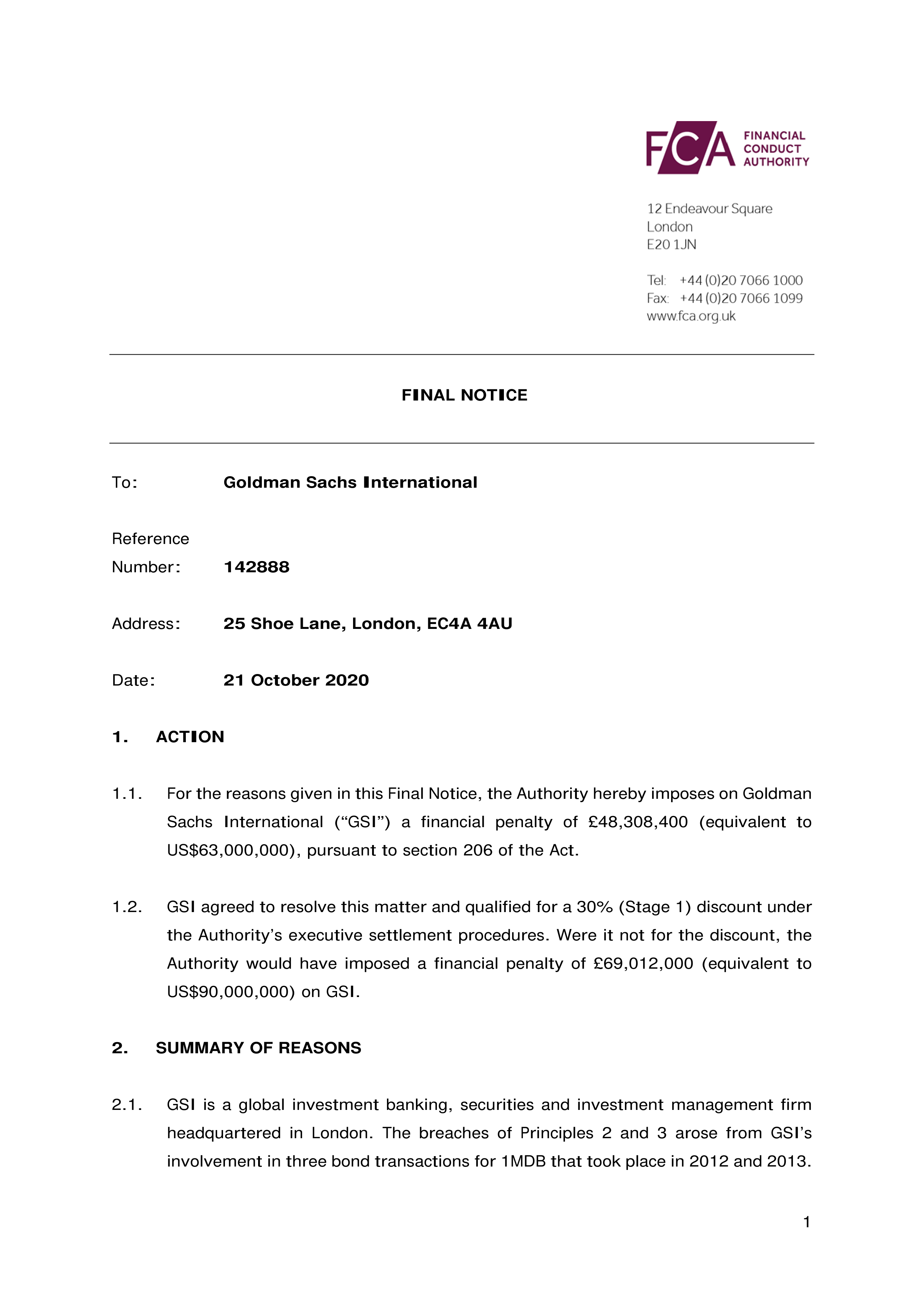 FCA FINANCIAL CONDUCT AUTHORITY

12 Endeavour Square
London
E20 1JN

Tel: +44 (0)20 7066 1000
Fax: +44 (0)20 7066 1099
www.fca.org.uk

FINAL NOTICE

To: Goldman Sachs International

Reference
Number: 142888

Address: 25 Shoe Lane, London, EC4A 4AU

Date: 21 October 2020

1. ACTION

1.1. For the reasons given in this Final Notice, the Authority hereby imposes on Goldman Sachs International ("GSI") a financial penalty of £48,308,400 (equivalent to US$63,000,000), pursuant to section 206 of the Act.

1.2. GSI agreed to resolve this matter and qualified for a 30% (Stage 1) discount under the Authority's executive settlement procedures. Were it not for the discount, the Authority would have imposed a financial penalty of £69,012,000 (equivalent to US$90,000,000) on GSI.

2. SUMMARY OF REASONS

2.1. GSI is a global investment banking, securities and investment management firm headquartered in London. The breaches of Principles 2 and 3 arose from GSI's involvement in three bond transactions for 1MDB that took place in 2012 and 2013.

1